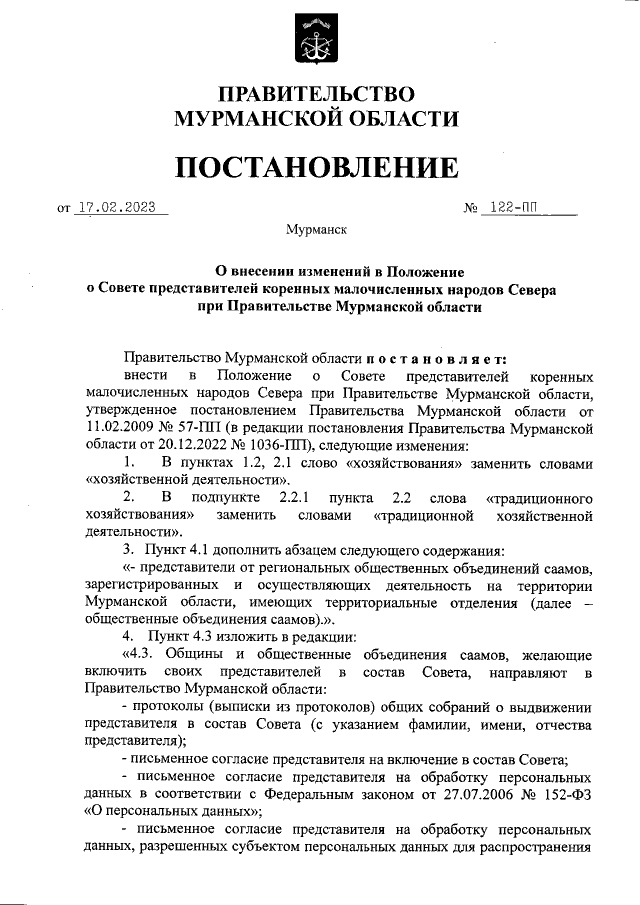 ПРАВИТЕЛЬСТВО
МУРМАНСКОЙ ОБЛАСТИ

ПОСТАНОВЛЕНИЕ

от 17.02.2023 № 122-ПП

Мурманск

О внесении изменений в Положение
о Совете представителей коренных малочисленных народов Севера
при Правительстве Мурманской области

Правительство Мурманской области постановляет:

внести в Положение о Совете представителей коренных малочисленных народов Севера при Правительстве Мурманской области, утвержденное постановлением Правительства Мурманской области от 11.02.2009 № 57-ПП (в редакции постановления Правительства Мурманской области от 20.12.2022 № 1036-ПП), следующие изменения:

1. В пунктах 1.2, 2.1 слово «хозяйствования» заменить словами «хозяйственной деятельности».

2. В подпункте 2.2.1 пункта 2.2 слова «традиционного хозяйствования» заменить словами «традиционной хозяйственной деятельности».

3. Пункт 4.1 дополнить абзацем следующего содержания:

«- представители от региональных общественных объединений саамов, зарегистрированных и осуществляющих деятельность на территории Мурманской области, имеющих территориальные отделения (далее – общественные объединения саамов).».

4. Пункт 4.3 изложить в редакции:

«4.3. Общины и общественные объединения саамов, желающие включить своих представителей в состав Совета, направляют в Правительство Мурманской области:

- протоколы (выписки из протоколов) общих собраний о выдвижении представителя в состав Совета (с указанием фамилии, имени, отчества представителя);

- письменное согласие представителя на включение в состав Совета;

- письменное согласие представителя на обработку персональных данных в соответствии с Федеральным законом от 27.07.2006 № 152-ФЗ «О персональных данных»;

- письменное согласие представителя на обработку персональных данных, разрешенных субъектом персональных данных для распространения